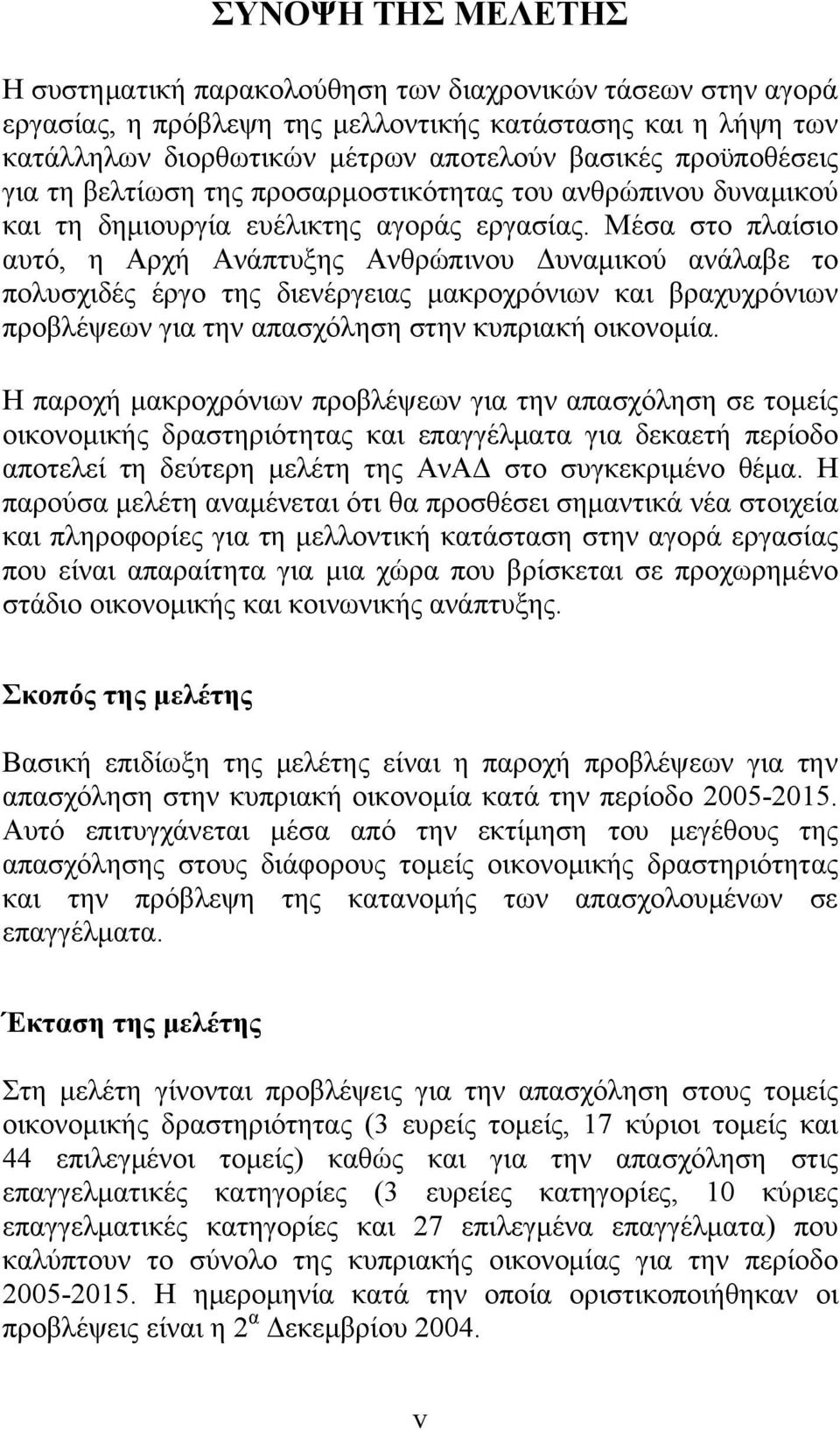 ΣΥΝΟΨΗ ΤΗΣ ΜΕΛΕΤΗΣ

Η συστηματική παρακολούθηση των διαχρονικών τάσεων στην αγορά εργασίας, η πρόβλεψη της μελλοντικής κατάστασης και η λήψη των κατάλληλων διορθωτικών μέτρων αποτελούν βασικές προϋποθέσεις για τη βελτίωση της προσαρμοστικότητας του ανθρώπινου δυναμικού και τη δημιουργία ευέλικτης αγοράς εργασίας. Μέσα στο πλαίσιο αυτό, η Αρχή Ανάπτυξης Ανθρώπινου Δυναμικού ανάλαβε το πολυσχιδές έργο της διενέργειας μακροχρόνιων και βραχυχρόνιων προβλέψεων για την απασχόληση στην κυπριακή οικονομία.

Η παροχή μακροχρόνιων προβλέψεων για την απασχόληση σε τομείς οικονομικής δραστηριότητας και επαγγέλματα για δεκαετή περίοδο αποτελεί τη δεύτερη μελέτη της ΑνΑΔ στο συγκεκριμένο θέμα. Η παρούσα μελέτη αναμένεται ότι θα προσθέσει σημαντικά νέα στοιχεία και πληροφορίες για τη μελλοντική κατάσταση στην αγορά εργασίας που είναι απαραίτητα για μια χώρα που βρίσκεται σε προχωρημένο στάδιο οικονομικής και κοινωνικής ανάπτυξης.

Σκοπός της μελέτης

Βασική επιδίωξη της μελέτης είναι η παροχή προβλέψεων για την απασχόληση στην κυπριακή οικονομία κατά την περίοδο 2005-2015. Αυτό επιτυγχάνεται μέσα από την εκτίμηση του μεγέθους της απασχόλησης στους διάφορους τομείς οικονομικής δραστηριότητας και την πρόβλεψη της κατανομής των απασχολουμένων σε επαγγέλματα.

Έκταση της μελέτης

Στη μελέτη γίνονται προβλέψεις για την απασχόληση στους τομείς οικονομικής δραστηριότητας (3 ευρείς τομείς, 17 κύριοι τομείς και 44 επιλεγμένοι τομείς) καθώς και για την απασχόληση στις επαγγελματικές κατηγορίες (3 ευρείες κατηγορίες, 10 κύριες επαγγελματικές κατηγορίες και 27 επιλεγμένα επαγγέλματα) που καλύπτουν το σύνολο της κυπριακής οικονομίας για την περίοδο 2005-2015. Η ημερομηνία κατά την οποία οριστικοποιήθηκαν οι προβλέψεις είναι η $2^{α}$ Δεκεμβρίου 2004.

v